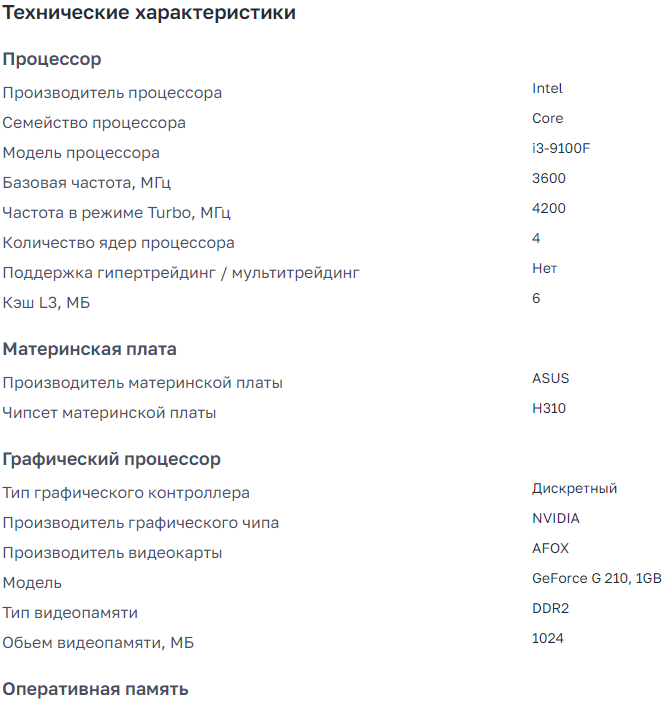 Технические характеристики

Процессор

| | |
|---|---|
| Производитель процессора | Intel |
| Семейство процессора | Core |
| Модель процессора | i3-9100F |
| Базовая частота, МГц | 3600 |
| Частота в режиме Turbo, МГц | 4200 |
| Количество ядер процессора | 4 |
| Поддержка гипертрейдинг / мультитрейдинг | Нет |
| Кэш L3, МБ | 6 |

Материнская плата

| | |
|---|---|
| Производитель материнской платы | ASUS |
| Чипсет материнской платы | H310 |

Графический процессор

| | |
|---|---|
| Тип графического контроллера | Дискретный |
| Производитель графического чипа | NVIDIA |
| Производитель видеокарты | AFOX |
| Модель | GeForce G 210, 1GB |
| Тип видеопамяти | DDR2 |
| Обьем видеопамяти, МБ | 1024 |

Оперативная память